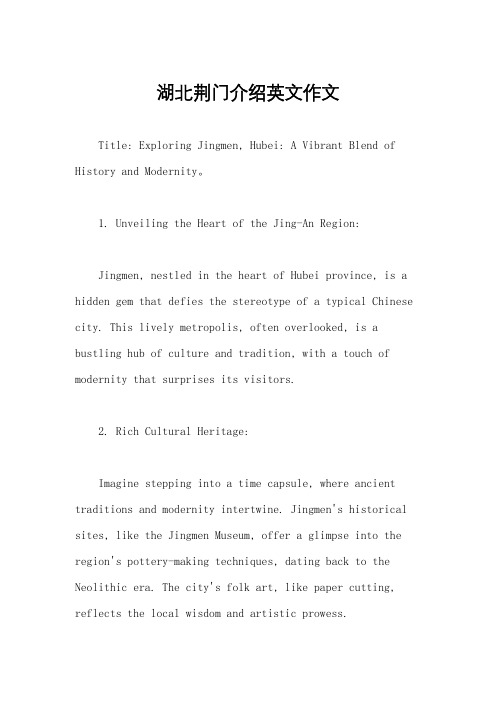 湖北荆门介绍英文作文

Title: Exploring Jingmen, Hubei: A Vibrant Blend of History and Modernity。

1. Unveiling the Heart of the Jing-An Region:

Jingmen, nestled in the heart of Hubei province, is a hidden gem that defies the stereotype of a typical Chinese city. This lively metropolis, often overlooked, is a bustling hub of culture and tradition, with a touch of modernity that surprises its visitors.

2. Rich Cultural Heritage:

Imagine stepping into a time capsule, where ancient traditions and modernity intertwine. Jingmen's historical sites, like the Jingmen Museum, offer a glimpse into the region's pottery-making techniques, dating back to the Neolithic era. The city's folk art, like paper cutting, reflects the local wisdom and artistic prowess.